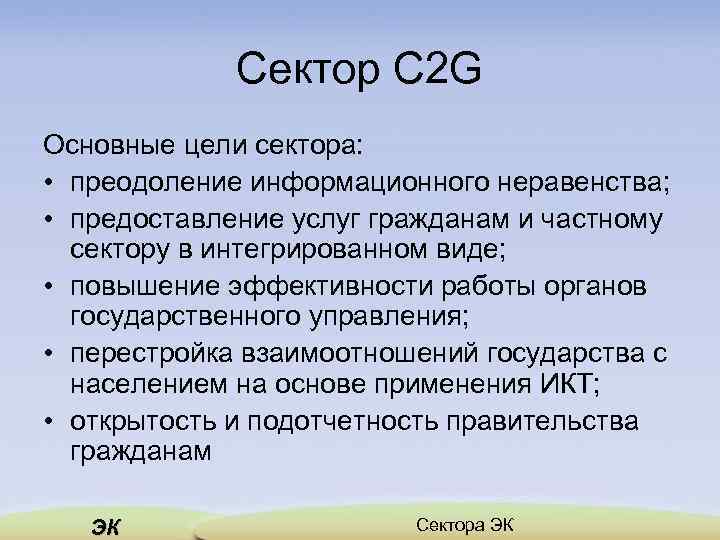 Сектор C2G

Основные цели сектора:
• преодоление информационного неравенства;
• предоставление услуг гражданам и частному сектору в интегрированном виде;
• повышение эффективности работы органов государственного управления;
• перестройка взаимоотношений государства с населением на основе применения ИКТ;
• открытость и подотчетность правительства гражданам

ЭК

Сектора ЭК